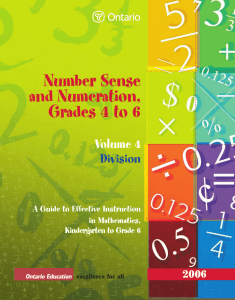 Ontario

Number Sense and Numeration, Grades 4 to 6

Volume 4
Division

A Guide to Effective Instruction in Mathematics, Kindergarten to Grade 6

Ontario Education excellence for all

2006